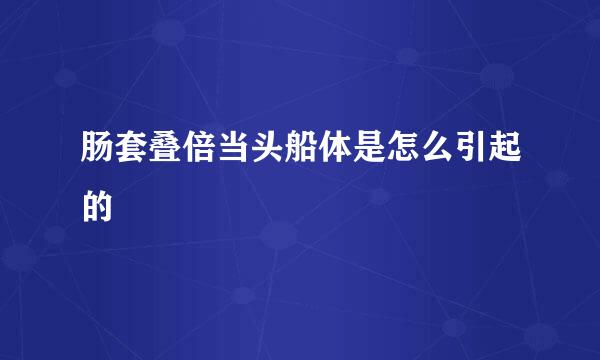 肠套叠倍当头船体是怎么引起的